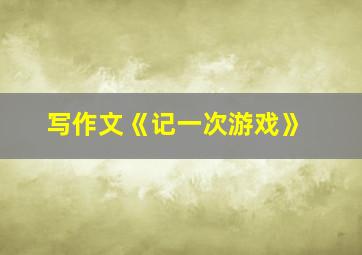 写作文《记一次游戏》